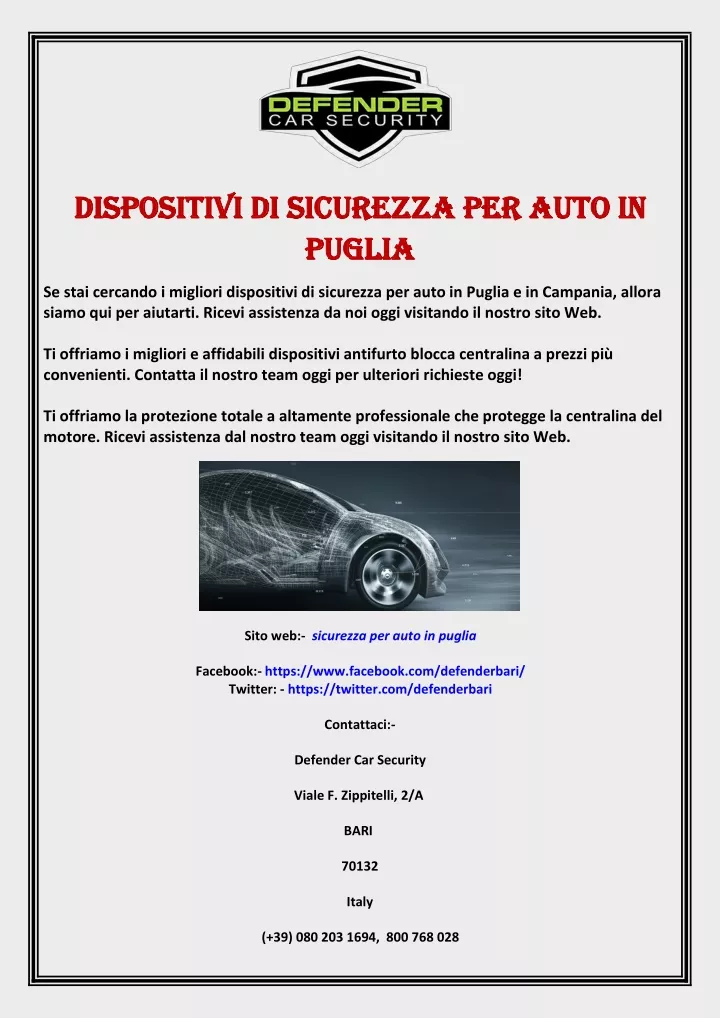 DEFENDER
CAR SECURITY

DISPOSITIVI DI SICUREZZA PER AUTO IN PUGLIA

Se stai cercando i migliori dispositivi di sicurezza per auto in Puglia e in Campania, allora siamo qui per aiutarti. Ricevi assistenza da noi oggi visitando il nostro sito Web.

Ti offriamo i migliori e affidabili dispositivi antifurto blocca centralina a prezzi più convenienti. Contatta il nostro team oggi per ulteriori richieste oggi!

Ti offriamo la protezione totale a altamente professionale che protegge la centralina del motore. Ricevi assistenza dal nostro team oggi visitando il nostro sito Web.

Sito web:- sicurezza per auto in puglia

Facebook:- https://www.facebook.com/defenderbari/
Twitter: - https://twitter.com/defenderbari

Contattaci:-

Defender Car Security

Viale F. Zippitelli, 2/A

BARI

70132

Italy

(+39) 080 203 1694, 800 768 028